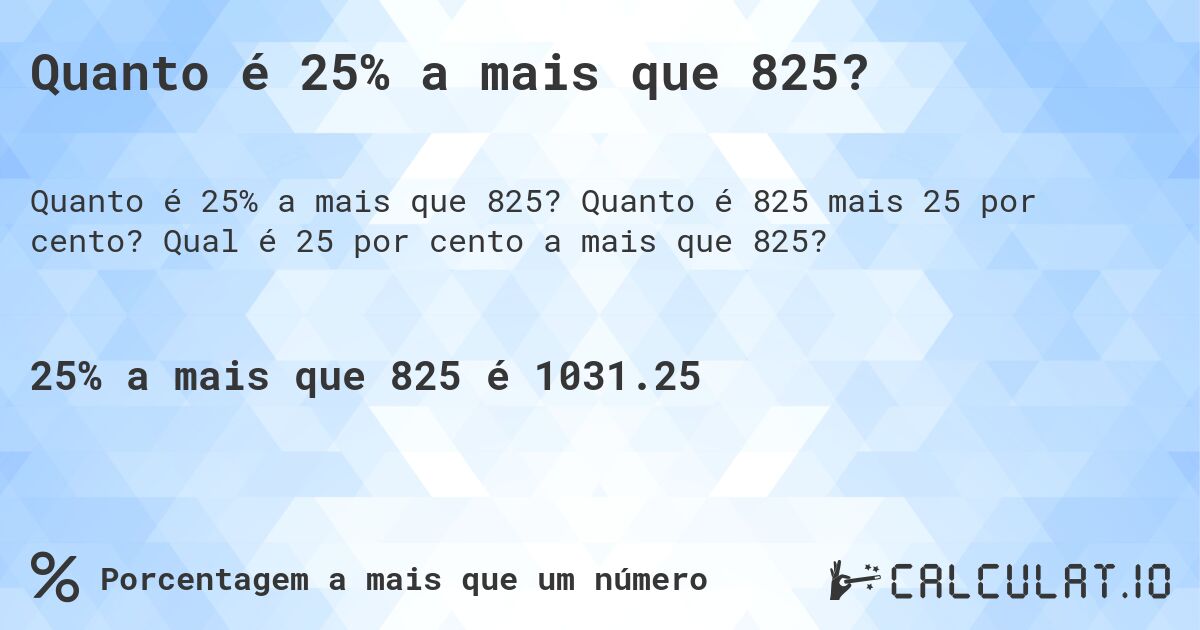 Quanto é 25% a mais que 825?

Quanto é 25% a mais que 825? Quanto é 825 mais 25 por cento? Qual é 25 por cento a mais que 825?

25% a mais que 825 é 1031.25

% Porcentagem a mais que um número

CALCULAT.IO